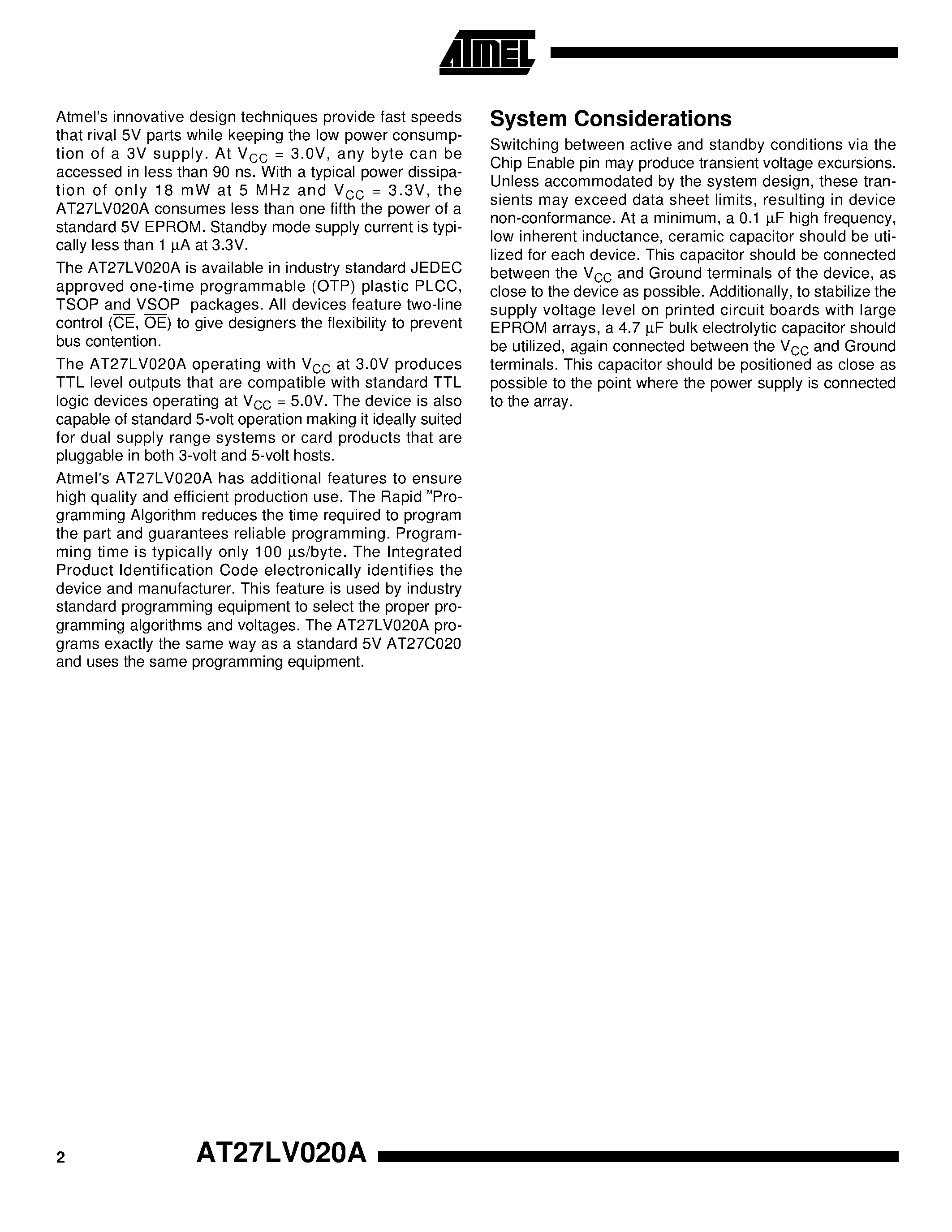 ATMEL

Atmel's innovative design techniques provide fast speeds that rival 5V parts while keeping the low power consumption of a 3V supply. At $V_{CC}$ = 3.0V, any byte can be accessed in less than 90 ns. With a typical power dissipation of only 18 mW at 5 MHz and $V_{CC}$ = 3.3V, the AT27LV020A consumes less than one fifth the power of a standard 5V EPROM. Standby mode supply current is typically less than 1 µA at 3.3V.

The AT27LV020A is available in industry standard JEDEC approved one-time programmable (OTP) plastic PLCC, TSOP and VSOP packages. All devices feature two-line control ($\overline{CE}$, $\overline{OE}$) to give designers the flexibility to prevent bus contention.

The AT27LV020A operating with $V_{CC}$ at 3.0V produces TTL level outputs that are compatible with standard TTL logic devices operating at $V_{CC}$ = 5.0V. The device is also capable of standard 5-volt operation making it ideally suited for dual supply range systems or card products that are pluggable in both 3-volt and 5-volt hosts.

Atmel's AT27LV020A has additional features to ensure high quality and efficient production use. The Rapid™Programming Algorithm reduces the time required to program the part and guarantees reliable programming. Programming time is typically only 100 µs/byte. The Integrated Product Identification Code electronically identifies the device and manufacturer. This feature is used by industry standard programming equipment to select the proper programming algorithms and voltages. The AT27LV020A programs exactly the same way as a standard 5V AT27C020 and uses the same programming equipment.

System Considerations

Switching between active and standby conditions via the Chip Enable pin may produce transient voltage excursions. Unless accommodated by the system design, these transients may exceed data sheet limits, resulting in device non-conformance. At a minimum, a 0.1 µF high frequency, low inherent inductance, ceramic capacitor should be utilized for each device. This capacitor should be connected between the $V_{CC}$ and Ground terminals of the device, as close to the device as possible. Additionally, to stabilize the supply voltage level on printed circuit boards with large EPROM arrays, a 4.7 µF bulk electrolytic capacitor should be utilized, again connected between the $V_{CC}$ and Ground terminals. This capacitor should be positioned as close as possible to the point where the power supply is connected to the array.

2 AT27LV020A